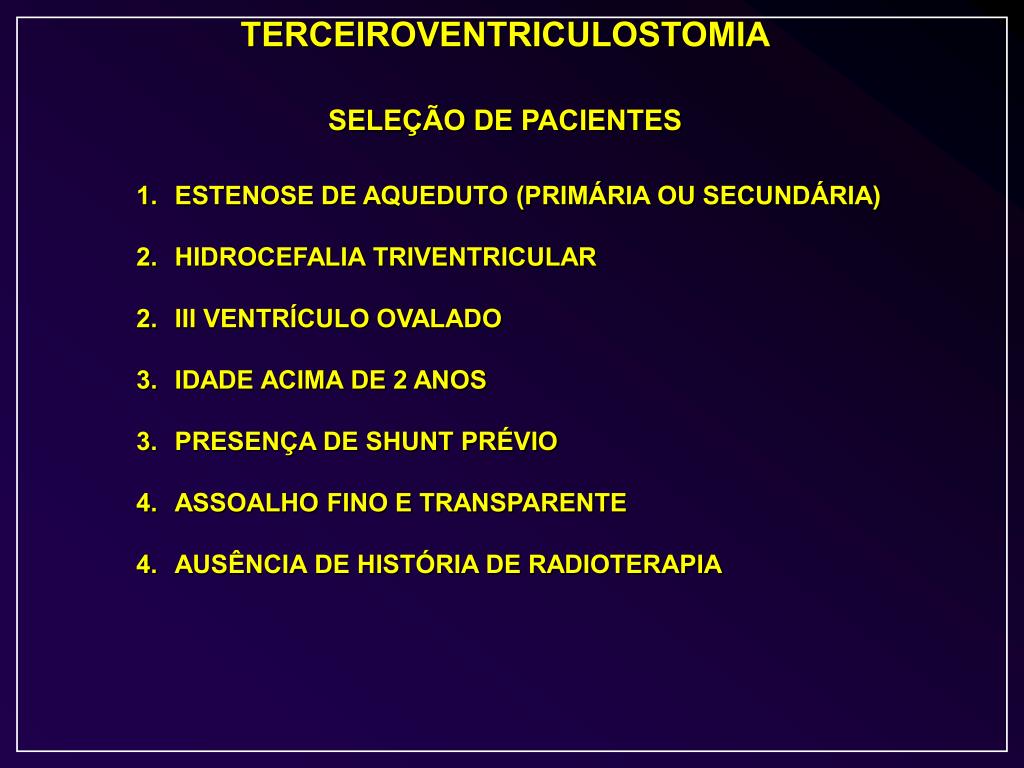 TERCEIROVENTRICULOSTOMIA

SELEÇÃO DE PACIENTES

1. ESTENOSE DE AQUEDUTO (PRIMÁRIA OU SECUNDÁRIA)

2. HIDROCEFALIA TRIVENTRICULAR

2. III VENTRÍCULO OVALADO

3. IDADE ACIMA DE 2 ANOS

3. PRESENÇA DE SHUNT PRÉVIO

4. ASSOALHO FINO E TRANSPARENTE

4. AUSÊNCIA DE HISTÓRIA DE RADIOTERAPIA